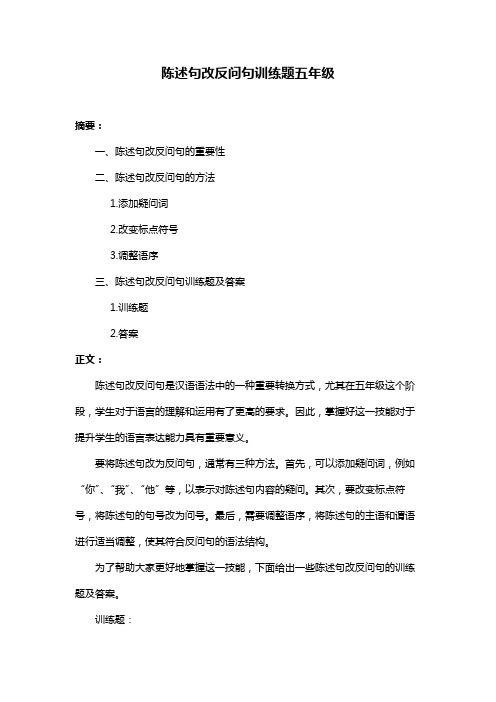 陈述句改反问句训练题五年级

摘要：

一、陈述句改反问句的重要性

二、陈述句改反问句的方法

1.添加疑问词

2.改变标点符号

3.调整语序

三、陈述句改反问句训练题及答案

1.训练题

2.答案

正文：

陈述句改反问句是汉语语法中的一种重要转换方式，尤其在五年级这个阶段，学生对于语言的理解和运用有了更高的要求。因此，掌握好这一技能对于提升学生的语言表达能力具有重要意义。

要将陈述句改为反问句，通常有三种方法。首先，可以添加疑问词，例如“你”、“我”、“他”等，以表示对陈述句内容的疑问。其次，要改变标点符号，将陈述句的句号改为问号。最后，需要调整语序，将陈述句的主语和谓语进行适当调整，使其符合反问句的语法结构。

为了帮助大家更好地掌握这一技能，下面给出一些陈述句改反问句的训练题及答案。

训练题：